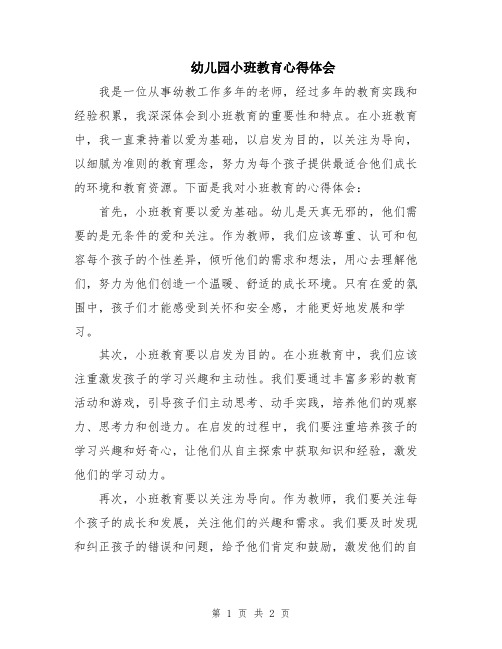 幼儿园小班教育心得体会

我是一位从事幼教工作多年的老师，经过多年的教育实践和经验积累，我深深体会到小班教育的重要性和特点。在小班教育中，我一直秉持着以爱为基础，以启发为目的，以关注为导向，以细腻为准则的教育理念，努力为每个孩子提供最适合他们成长的环境和教育资源。下面是我对小班教育的心得体会：

首先，小班教育要以爱为基础。幼儿是天真无邪的，他们需要的是无条件的爱和关注。作为教师，我们应该尊重、认可和包容每个孩子的个性差异，倾听他们的需求和想法，用心去理解他们，努力为他们创造一个温暖、舒适的成长环境。只有在爱的氛围中，孩子们才能感受到关怀和安全感，才能更好地发展和学习。

其次，小班教育要以启发为目的。在小班教育中，我们应该注重激发孩子的学习兴趣和主动性。我们要通过丰富多彩的教育活动和游戏，引导孩子们主动思考、动手实践，培养他们的观察力、思考力和创造力。在启发的过程中，我们要注重培养孩子的学习兴趣和好奇心，让他们从自主探索中获取知识和经验，激发他们的学习动力。

再次，小班教育要以关注为导向。作为教师，我们要关注每个孩子的成长和发展，关注他们的兴趣和需求。我们要及时发现和纠正孩子的错误和问题，给予他们肯定和鼓励，激发他们的自

第 1 页 共 2 页